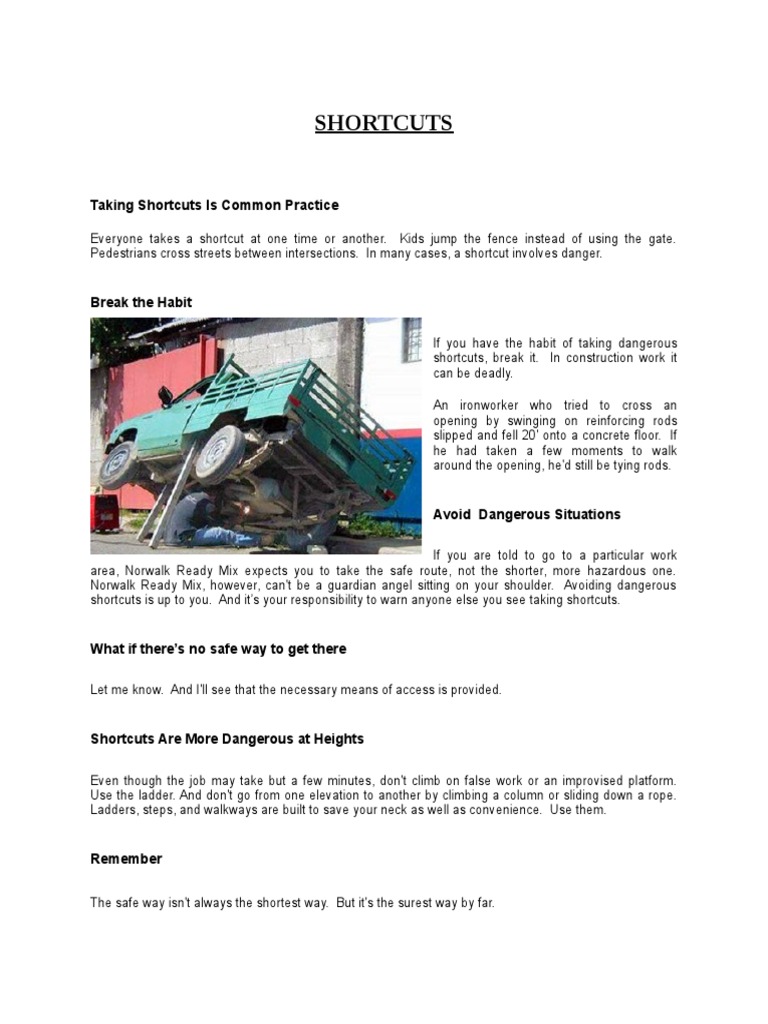 SHORTCUTS

Taking Shortcuts Is Common Practice

Everyone takes a shortcut at one time or another. Kids jump the fence instead of using the gate. Pedestrians cross streets between intersections. In many cases, a shortcut involves danger.

Break the Habit

If you have the habit of taking dangerous shortcuts, break it. In construction work it can be deadly.

An ironworker who tried to cross an opening by swinging on reinforcing rods slipped and fell 20' onto a concrete floor. If he had taken a few moments to walk around the opening, he'd still be tying rods.

Avoid Dangerous Situations

If you are told to go to a particular work area, Norwalk Ready Mix expects you to take the safe route, not the shorter, more hazardous one. Norwalk Ready Mix, however, can't be a guardian angel sitting on your shoulder. Avoiding dangerous shortcuts is up to you. And it's your responsibility to warn anyone else you see taking shortcuts.

What if there's no safe way to get there

Let me know. And I'll see that the necessary means of access is provided.

Shortcuts Are More Dangerous at Heights

Even though the job may take but a few minutes, don't climb on false work or an improvised platform. Use the ladder. And don't go from one elevation to another by climbing a column or sliding down a rope. Ladders, steps, and walkways are built to save your neck as well as convenience. Use them.

Remember

The safe way isn't always the shortest way. But it's the surest way by far.